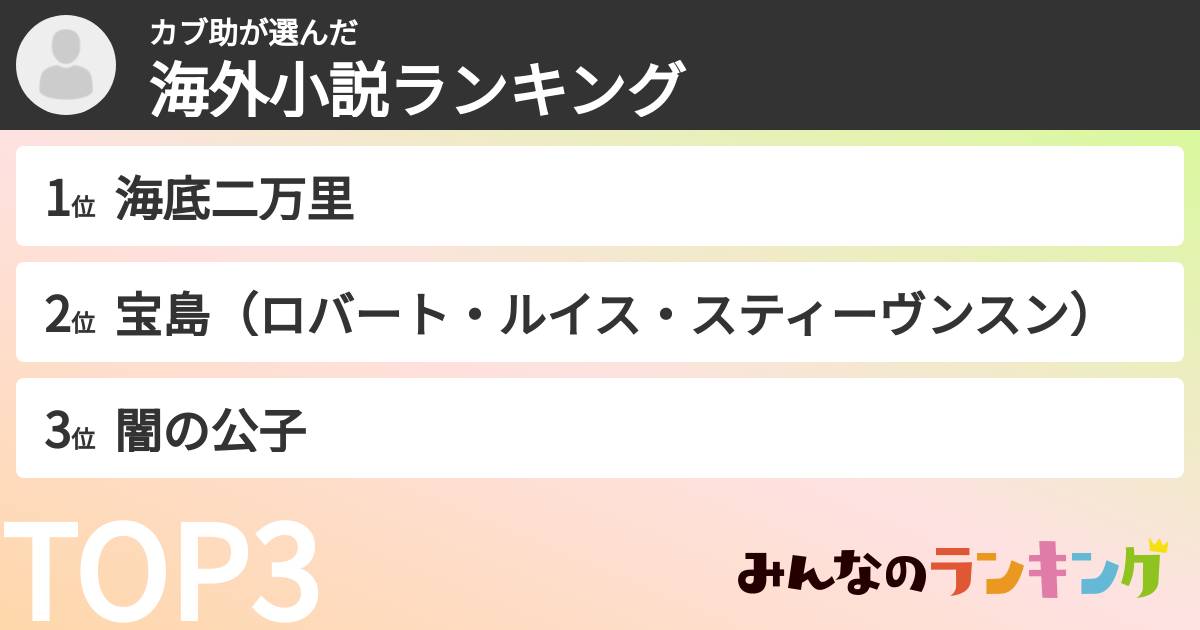 カブ助が選んだ
海外小説ランキング

1位 海底二万里

2位 宝島（ロバート・ルイス・スティーヴンスン）

3位 闇の公子

TOP3

みんなのランキング